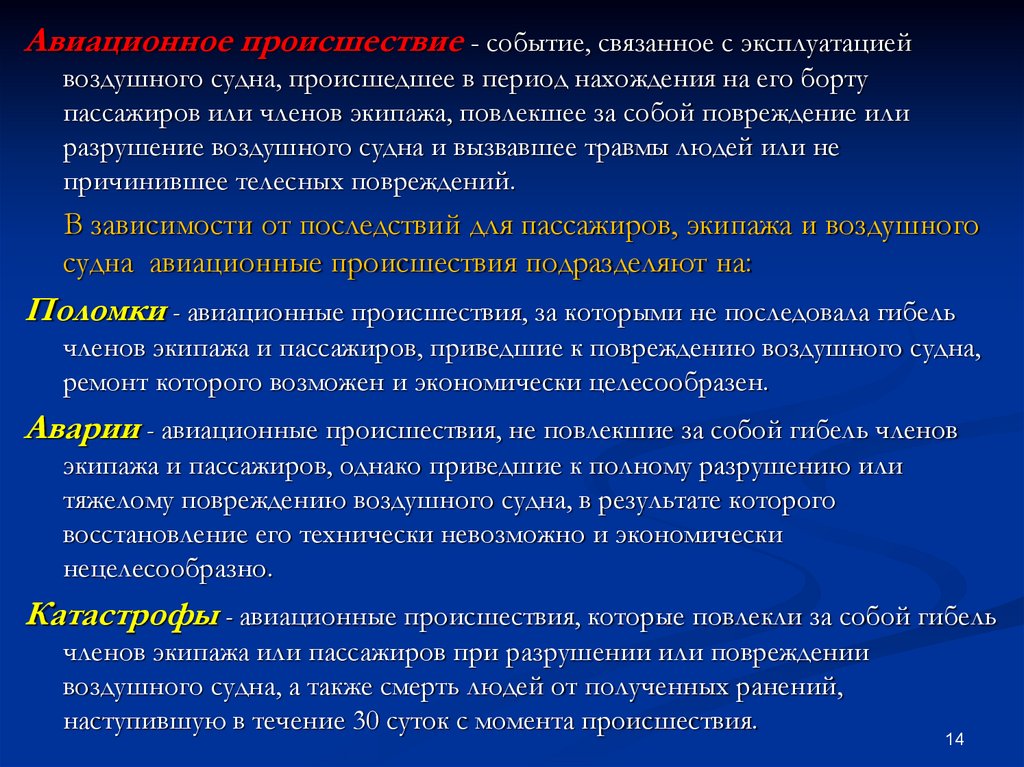 Авиационное происшествие - событие, связанное с эксплуатацией воздушного судна, происшедшее в период нахождения на его борту пассажиров или членов экипажа, повлекшее за собой повреждение или разрушение воздушного судна и вызвавшее травмы людей или не причинившее телесных повреждений.

В зависимости от последствий для пассажиров, экипажа и воздушного судна авиационные происшествия подразделяют на:

Поломки - авиационные происшествия, за которыми не последовала гибель членов экипажа и пассажиров, приведшие к повреждению воздушного судна, ремонт которого возможен и экономически целесообразен.

Аварии - авиационные происшествия, не повлекшие за собой гибель членов экипажа и пассажиров, однако приведшие к полному разрушению или тяжелому повреждению воздушного судна, в результате которого восстановление его технически невозможно и экономически нецелесообразно.

Катастрофы - авиационные происшествия, которые повлекли за собой гибель членов экипажа или пассажиров при разрушении или повреждении воздушного судна, а также смерть людей от полученных ранений, наступившую в течение 30 суток с момента происшествия.

14